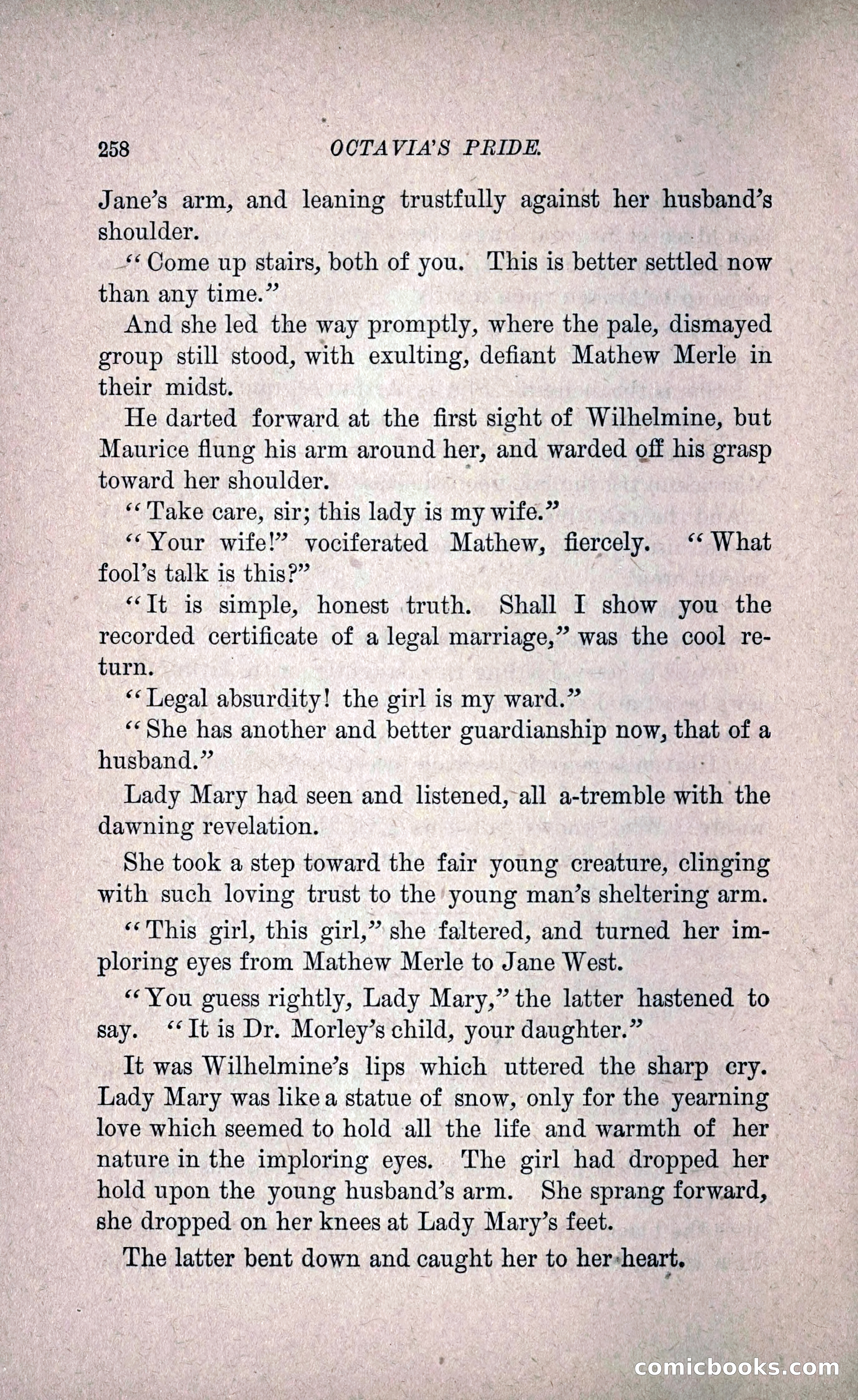 258 OCTAVIA'S PRIDE.

Jane's arm, and leaning trustfully against her husband's shoulder.

"Come up stairs, both of you. This is better settled now than any time."

And she led the way promptly, where the pale, dismayed group still stood, with exulting, defiant Mathew Merle in their midst.

He darted forward at the first sight of Wilhelmine, but Maurice flung his arm around her, and warded off his grasp toward her shoulder.

"Take care, sir; this lady is my wife."

"Your wife!" vociferated Mathew, fiercely. "What fool's talk is this?"

"It is simple, honest truth. Shall I show you the recorded certificate of a legal marriage," was the cool return.

"Legal absurdity! the girl is my ward."

"She has another and better guardianship now, that of a husband."

Lady Mary had seen and listened, all a-tremble with the dawning revelation.

She took a step toward the fair young creature, clinging with such loving trust to the young man's sheltering arm.

"This girl, this girl," she faltered, and turned her imploring eyes from Mathew Merle to Jane West.

"You guess rightly, Lady Mary," the latter hastened to say. "It is Dr. Morley's child, your daughter."

It was Wilhelmine's lips which uttered the sharp cry. Lady Mary was like a statue of snow, only for the yearning love which seemed to hold all the life and warmth of her nature in the imploring eyes. The girl had dropped her hold upon the young husband's arm. She sprang forward, she dropped on her knees at Lady Mary's feet.

The latter bent down and caught her to her heart.

comicbooks.com